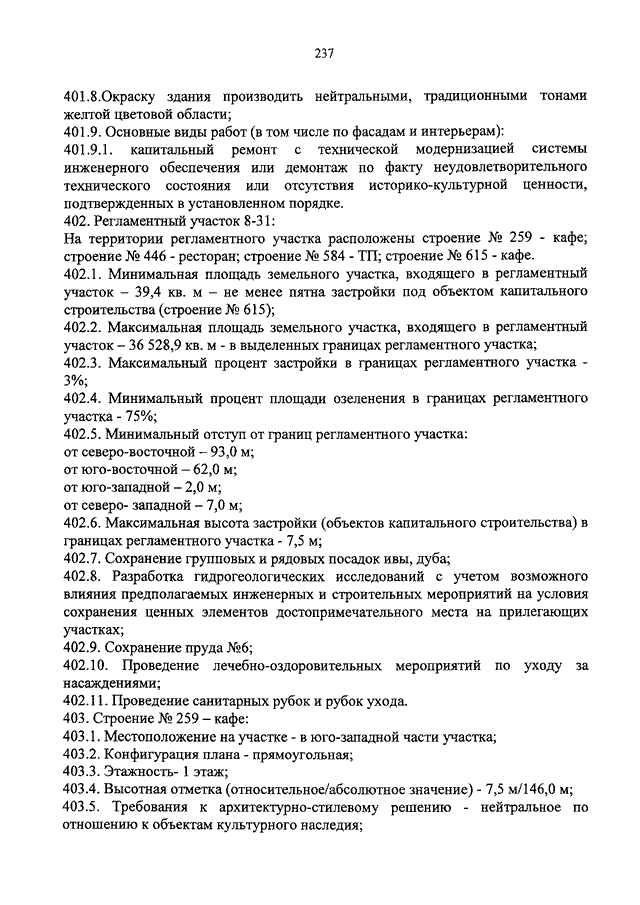 237

401.8.Окраску здания производить нейтральными, традиционными тонами желтой цветовой области;
401.9. Основные виды работ (в том числе по фасадам и интерьерам):
401.9.1. капитальный ремонт с технической модернизацией системы инженерного обеспечения или демонтаж по факту неудовлетворительного технического состояния или отсутствия историко-культурной ценности, подтвержденных в установленном порядке.
402. Регламентный участок 8-31:
На территории регламентного участка расположены строение № 259 - кафе; строение № 446 - ресторан; строение № 584 - ТП; строение № 615 - кафе.
402.1. Минимальная площадь земельного участка, входящего в регламентный участок – 39,4 кв. м – не менее пятна застройки под объектом капитального строительства (строение № 615);
402.2. Максимальная площадь земельного участка, входящего в регламентный участок – 36 528,9 кв. м - в выделенных границах регламентного участка;
402.3. Максимальный процент застройки в границах регламентного участка - 3%;
402.4. Минимальный процент площади озеленения в границах регламентного участка - 75%;
402.5. Минимальный отступ от границ регламентного участка:
от северо-восточной – 93,0 м;
от юго-восточной – 62,0 м;
от юго-западной – 2,0 м;
от северо- западной – 7,0 м;
402.6. Максимальная высота застройки (объектов капитального строительства) в границах регламентного участка - 7,5 м;
402.7. Сохранение групповых и рядовых посадок ивы, дуба;
402.8. Разработка гидрогеологических исследований с учетом возможного влияния предполагаемых инженерных и строительных мероприятий на условия сохранения ценных элементов достопримечательного места на прилегающих участках;
402.9. Сохранение пруда №6;
402.10. Проведение лечебно-оздоровительных мероприятий по уходу за насаждениями;
402.11. Проведение санитарных рубок и рубок ухода.
403. Строение № 259 – кафе:
403.1. Местоположение на участке - в юго-западной части участка;
403.2. Конфигурация плана - прямоугольная;
403.3. Этажность- 1 этаж;
403.4. Высотная отметка (относительное/абсолютное значение) - 7,5 м/146,0 м;
403.5. Требования к архитектурно-стилевому решению - нейтральное по отношению к объектам культурного наследия;